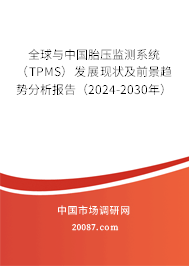 全球与中国胎压监测系统（TPMS）发展现状及前景趋势分析报告（2024-2030年）

中国市场调研网

20087.com